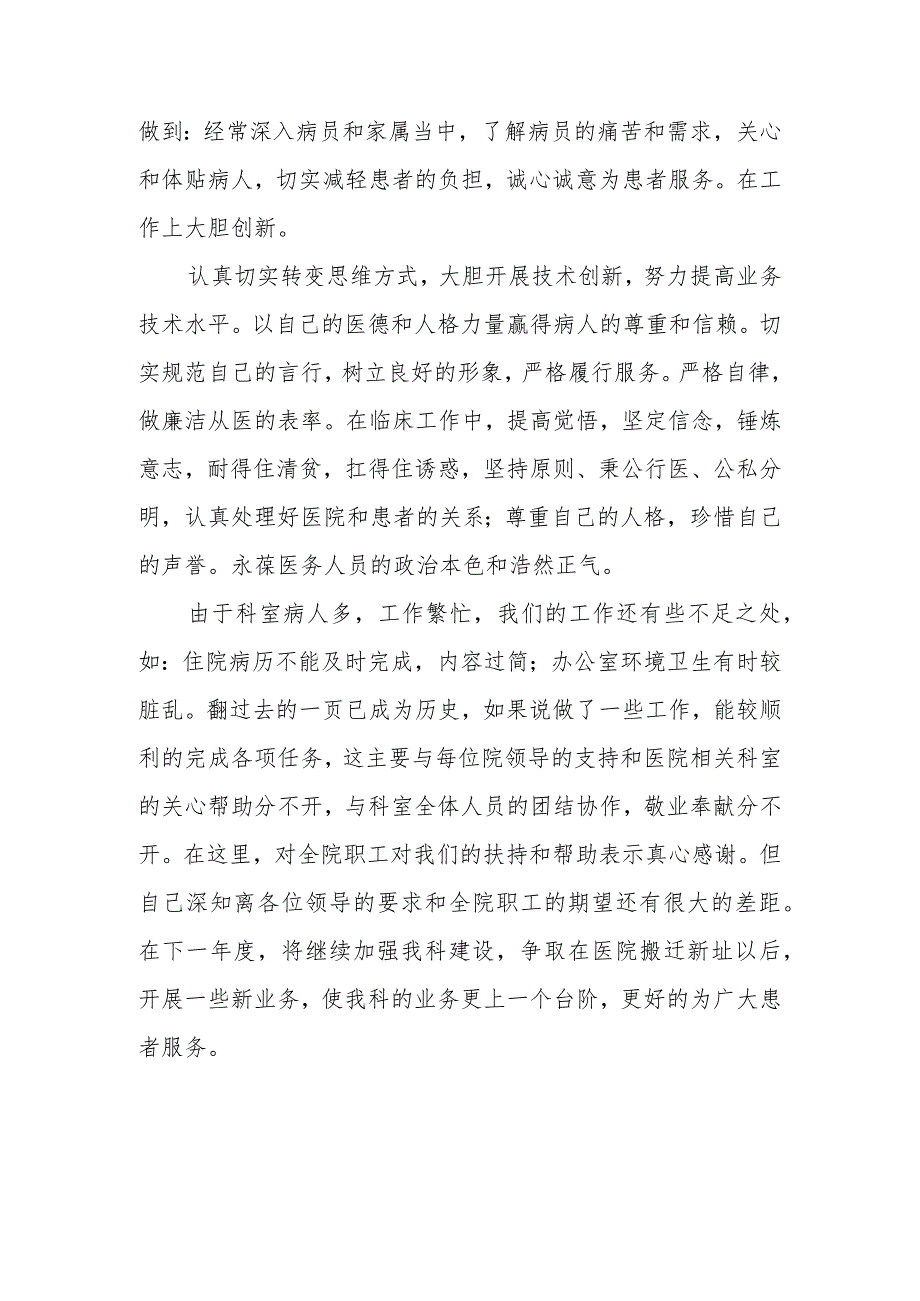 做到：经常深入病员和家属当中，了解病员的痛苦和需求，关心和体贴病人，切实减轻患者的负担，诚心诚意为患者服务。在工作上大胆创新。

认真切实转变思维方式，大胆开展技术创新，努力提高业务技术水平。以自己的医德和人格力量赢得病人的尊重和信赖。切实规范自己的言行，树立良好的形象，严格履行服务。严格自律，做廉洁从医的表率。在临床工作中，提高觉悟，坚定信念，锤炼意志，耐得住清贫，扛得住诱惑，坚持原则、秉公行医、公私分明，认真处理好医院和患者的关系；尊重自己的人格，珍惜自己的声誉。永葆医务人员的政治本色和浩然正气。

由于科室病人多，工作繁忙，我们的工作还有些不足之处，如：住院病历不能及时完成，内容过简；办公室环境卫生有时较脏乱。翻过去的一页已成为历史，如果说做了一些工作，能较顺利的完成各项任务，这主要与每位院领导的支持和医院相关科室的关心帮助分不开，与科室全体人员的团结协作，敬业奉献分不开。在这里，对全院职工对我们的扶持和帮助表示真心感谢。但自己深知离各位领导的要求和全院职工的期望还有很大的差距。在下一年度，将继续加强我科建设，争取在医院搬迁新址以后，开展一些新业务，使我科的业务更上一个台阶，更好的为广大患者服务。